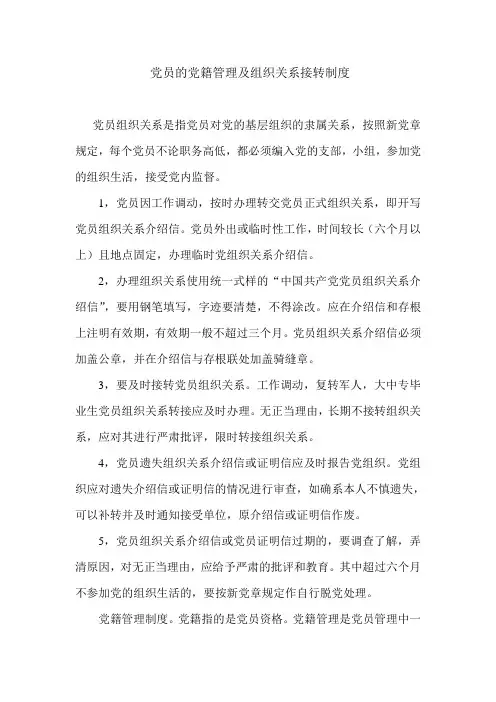 党员的党籍管理及组织关系接转制度

党员组织关系是指党员对党的基层组织的隶属关系，按照新党章规定，每个党员不论职务高低，都必须编入党的支部，小组，参加党的组织生活，接受党内监督。

1，党员因工作调动，按时办理转交党员正式组织关系，即开写党员组织关系介绍信。党员外出或临时性工作，时间较长（六个月以上）且地点固定，办理临时党组织关系介绍信。

2，办理组织关系使用统一式样的“中国共产党党员组织关系介绍信”，要用钢笔填写，字迹要清楚，不得涂改。应在介绍信和存根上注明有效期，有效期一般不超过三个月。党员组织关系介绍信必须加盖公章，并在介绍信与存根联处加盖骑缝章。

3，要及时接转党员组织关系。工作调动，复转军人，大中专毕业生党员组织关系转接应及时办理。无正当理由，长期不接转组织关系，应对其进行严肃批评，限时转接组织关系。

4，党员遗失组织关系介绍信或证明信应及时报告党组织。党组织应对遗失介绍信或证明信的情况进行审查，如确系本人不慎遗失，可以补转并及时通知接受单位，原介绍信或证明信作废。

5，党员组织关系介绍信或党员证明信过期的，要调查了解，弄清原因，对无正当理由，应给予严肃的批评和教育。其中超过六个月不参加党的组织生活的，要按新党章规定作自行脱党处理。

党籍管理制度。党籍指的是党员资格。党籍管理是党员管理中一